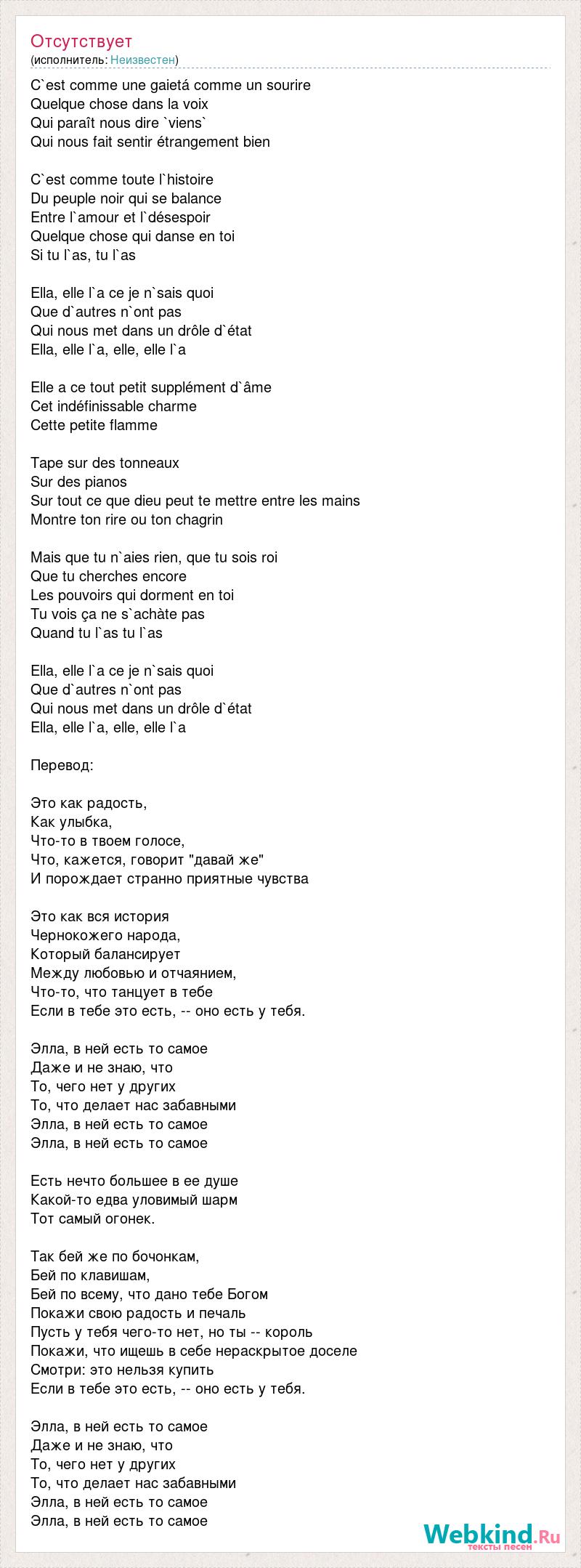 Отсутствует
(исполнитель: Неизвестен)

C`est comme une gaietá comme un sourire
Quelque chose dans la voix
Qui paraît nous dire `viens`
Qui nous fait sentir étrangement bien

C`est comme toute l`histoire
Du peuple noir qui se balance
Entre l`amour et l`désespoir
Quelque chose qui danse en toi
Si tu l`as, tu l`as

Ella, elle l`a ce je n`sais quoi
Que d`autres n`ont pas
Qui nous met dans un drôle d`état
Ella, elle l`a, elle, elle l`a

Elle a ce tout petit supplément d`âme
Cet indéfinissable charme
Cette petite flamme

Tape sur des tonneaux
Sur des pianos
Sur tout ce que dieu peut te mettre entre les mains
Montre ton rire ou ton chagrin

Mais que tu n`aies rien, que tu sois roi
Que tu cherches encore
Les pouvoirs qui dorment en toi
Tu vois ça ne s`achàte pas
Quand tu l`as tu l`as

Ella, elle l`a ce je n`sais quoi
Que d`autres n`ont pas
Qui nous met dans un drôle d`état
Ella, elle l`a, elle, elle l`a

Перевод:

Это как радость,
Как улыбка,
Что-то в твоем голосе,
Что, кажется, говорит "давай же"
И порождает странно приятные чувства

Это как вся история
Чернокожего народа,
Который балансирует
Между любовью и отчаянием,
Что-то, что танцует в тебе
Если в тебе это есть, -- оно есть у тебя.

Элла, в ней есть то самое
Даже и не знаю, что
То, чего нет у других
То, что делает нас забавными
Элла, в ней есть то самое
Элла, в ней есть то самое

Есть нечто большее в ее душе
Какой-то едва уловимый шарм
Тот самый огонек.

Так бей же по бочонкам,
Бей по клавишам,
Бей по всему, что дано тебе Богом
Покажи свою радость и печаль
Пусть у тебя чего-то нет, но ты -- король
Покажи, что ищешь в себе нераскрытое доселе
Смотри: это нельзя купить
Если в тебе это есть, -- оно есть у тебя.

Элла, в ней есть то самое
Даже и не знаю, что
То, чего нет у других
То, что делает нас забавными
Элла, в ней есть то самое
Элла, в ней есть то самое

Webkind.Ru
тексты песен